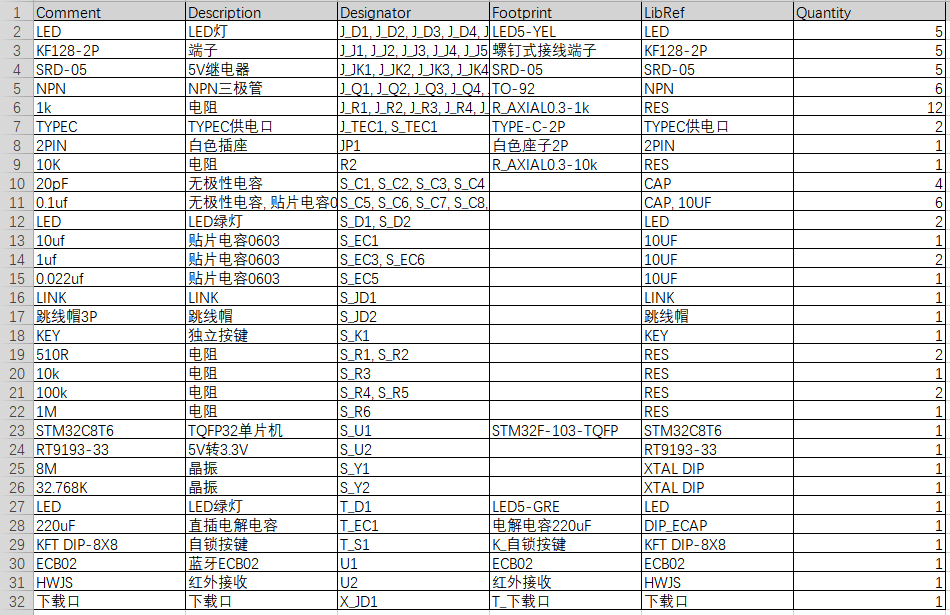 | 1 | Comment | Description | Designator | Footprint | LibRef | Quantity |
|---|---|---|---|---|---|---|
| 2 | LED | LED灯 | J_D1, J_D2, J_D3, J_D4, J | LED5-YEL | LED | 5 |
| 3 | KF128-2P | 端子 | J_J1, J_J2, J_J3, J_J4, J_J5 | 螺钉式接线端子 | KF128-2P | 5 |
| 4 | SRD-05 | 5V继电器 | J_JK1, J_JK2, J_JK3, J_JK4 | SRD-05 | SRD-05 | 5 |
| 5 | NPN | NPN三极管 | J_Q1, J_Q2, J_Q3, J_Q4, | TO-92 | NPN | 6 |
| 6 | 1k | 电阻 | J_R1, J_R2, J_R3, J_R4, J | R_AXIAL0.3-1k | RES | 12 |
| 7 | TYPEC | TYPEC供电口 | J_TEC1, S_TEC1 | TYPE-C-2P | TYPEC供电口 | 2 |
| 8 | 2PIN | 白色插座 | JP1 | 白色座子2P | 2PIN | 1 |
| 9 | 10K | 电阻 | R2 | R_AXIAL0.3-10k | RES | 1 |
| 10 | 20pF | 无极性电容 | S_C1, S_C2, S_C3, S_C4 | | CAP | 4 |
| 11 | 0.1uf | 无极性电容, 贴片电容0 | S_C5, S_C6, S_C7, S_C8, | | CAP, 10UF | 6 |
| 12 | LED | LED绿灯 | S_D1, S_D2 | | LED | 2 |
| 13 | 10uf | 贴片电容0603 | S_EC1 | | 10UF | 1 |
| 14 | 1uf | 贴片电容0603 | S_EC3, S_EC6 | | 10UF | 2 |
| 15 | 0.022uf | 贴片电容0603 | S_EC5 | | 10UF | 1 |
| 16 | LINK | LINK | S_JD1 | | LINK | 1 |
| 17 | 跳线帽3P | 跳线帽 | S_JD2 | | 跳线帽 | 1 |
| 18 | KEY | 独立按键 | S_K1 | | KEY | 1 |
| 19 | 510R | 电阻 | S_R1, S_R2 | | RES | 2 |
| 20 | 10k | 电阻 | S_R3 | | RES | 1 |
| 21 | 100k | 电阻 | S_R4, S_R5 | | RES | 2 |
| 22 | 1M | 电阻 | S_R6 | | RES | 1 |
| 23 | STM32C8T6 | TQFP32单片机 | S_U1 | STM32F-103-TQFP | STM32C8T6 | 1 |
| 24 | RT9193-33 | 5V转3.3V | S_U2 | | RT9193-33 | 1 |
| 25 | 8M | 晶振 | S_Y1 | | XTAL DIP | 1 |
| 26 | 32.768K | 晶振 | S_Y2 | | XTAL DIP | 1 |
| 27 | LED | LED绿灯 | T_D1 | LED5-GRE | LED | 1 |
| 28 | 220uF | 直插电解电容 | T_EC1 | 电解电容220uF | DIP_ECAP | 1 |
| 29 | KFT DIP-8X8 | 自锁按键 | T_S1 | K_自锁按键 | KFT DIP-8X8 | 1 |
| 30 | ECB02 | 蓝牙ECB02 | U1 | ECB02 | ECB02 | 1 |
| 31 | HWJS | 红外接收 | U2 | 红外接收 | HWJS | 1 |
| 32 | 下载口 | 下载口 | X_JD1 | T_下载口 | 下载口 | 1 |